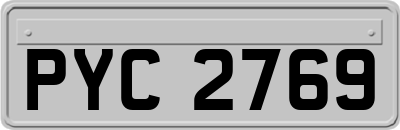 PYC 2769